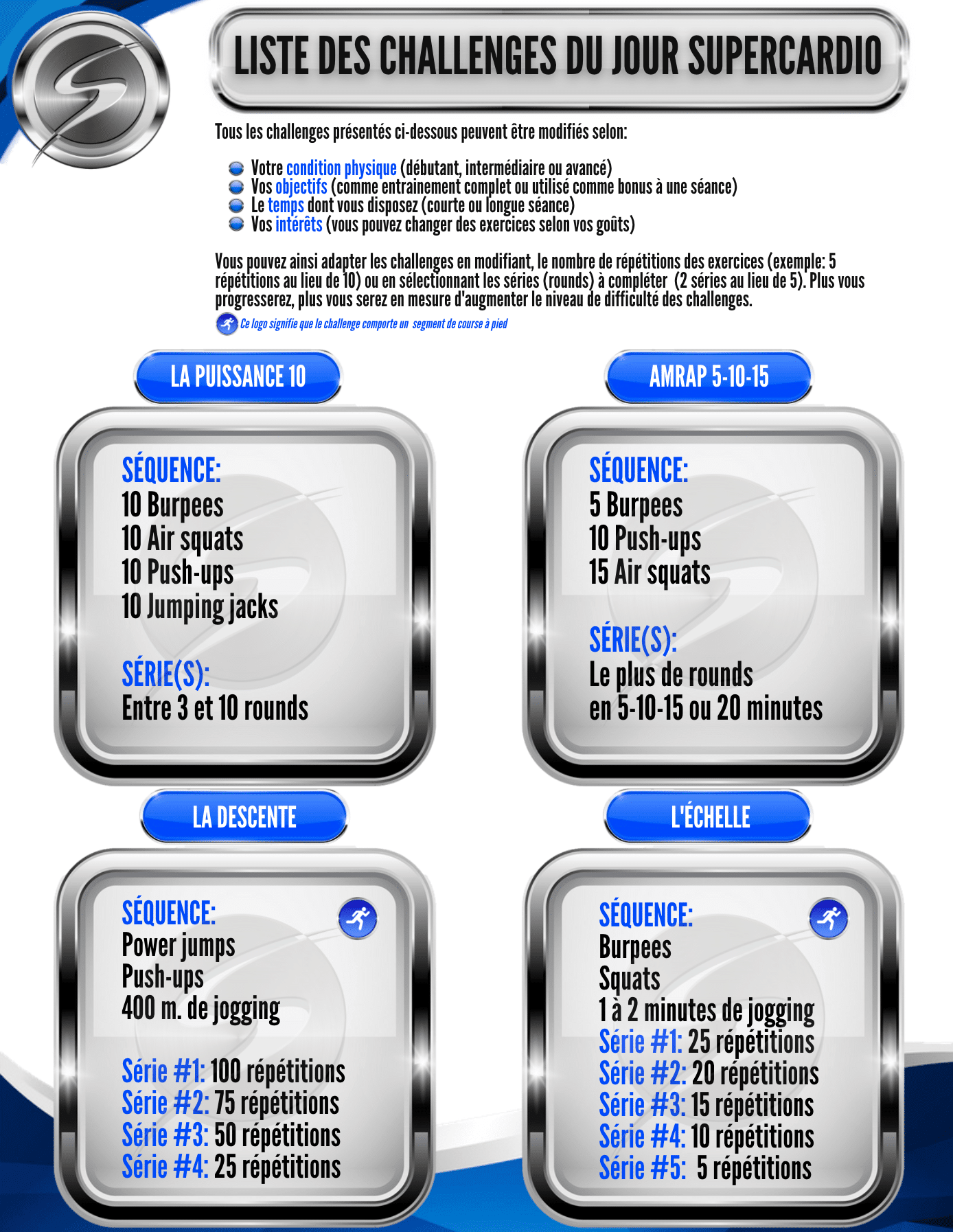 LISTE DES CHALLENGES DU JOUR SUPERCARDIO

Tous les challenges présentés ci-dessous peuvent être modifiés selon:

• Votre condition physique (débutant, intermédiaire ou avancé)
• Vos objectifs (comme entrainement complet ou utilisé comme bonus à une séance)
• Le temps dont vous disposez (courte ou longue séance)
• Vos intérêts (vous pouvez changer des exercices selon vos goûts)

Vous pouvez ainsi adapter les challenges en modifiant, le nombre de répétitions des exercices (exemple: 5 répétitions au lieu de 10) ou en sélectionnant les séries (rounds) à compléter (2 séries au lieu de 5). Plus vous progresserez, plus vous serez en mesure d'augmenter le niveau de difficulté des challenges.

Ce logo signifie que le challenge comporte un segment de course à pied

LA PUISSANCE 10

SÉQUENCE:
10 Burpees
10 Air squats
10 Push-ups
10 Jumping jacks

SÉRIE(S):
Entre 3 et 10 rounds

AMRAP 5-10-15

SÉQUENCE:
5 Burpees
10 Push-ups
15 Air squats

SÉRIE(S):
Le plus de rounds
en 5-10-15 ou 20 minutes

LA DESCENTE

SÉQUENCE:
Power jumps
Push-ups
400 m. de jogging

Série #1: 100 répétitions
Série #2: 75 répétitions
Série #3: 50 répétitions
Série #4: 25 répétitions

L'ÉCHELLE

SÉQUENCE:
Burpees
Squats
1 à 2 minutes de jogging
Série #1: 25 répétitions
Série #2: 20 répétitions
Série #3: 15 répétitions
Série #4: 10 répétitions
Série #5: 5 répétitions